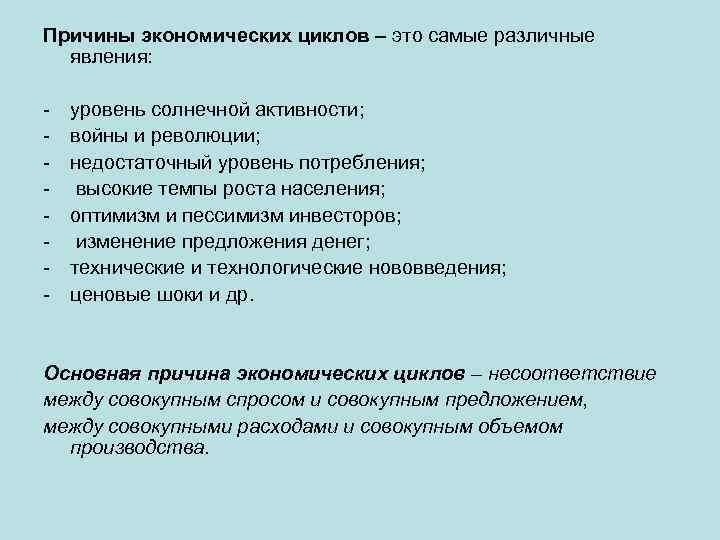 Причины экономических циклов – это самые различные явления:

- уровень солнечной активности;
- войны и революции;
- недостаточный уровень потребления;
- высокие темпы роста населения;
- оптимизм и пессимизм инвесторов;
- изменение предложения денег;
- технические и технологические нововведения;
- ценовые шоки и др.

Основная причина экономических циклов – несоответствие между совокупным спросом и совокупным предложением, между совокупными расходами и совокупным объемом производства.